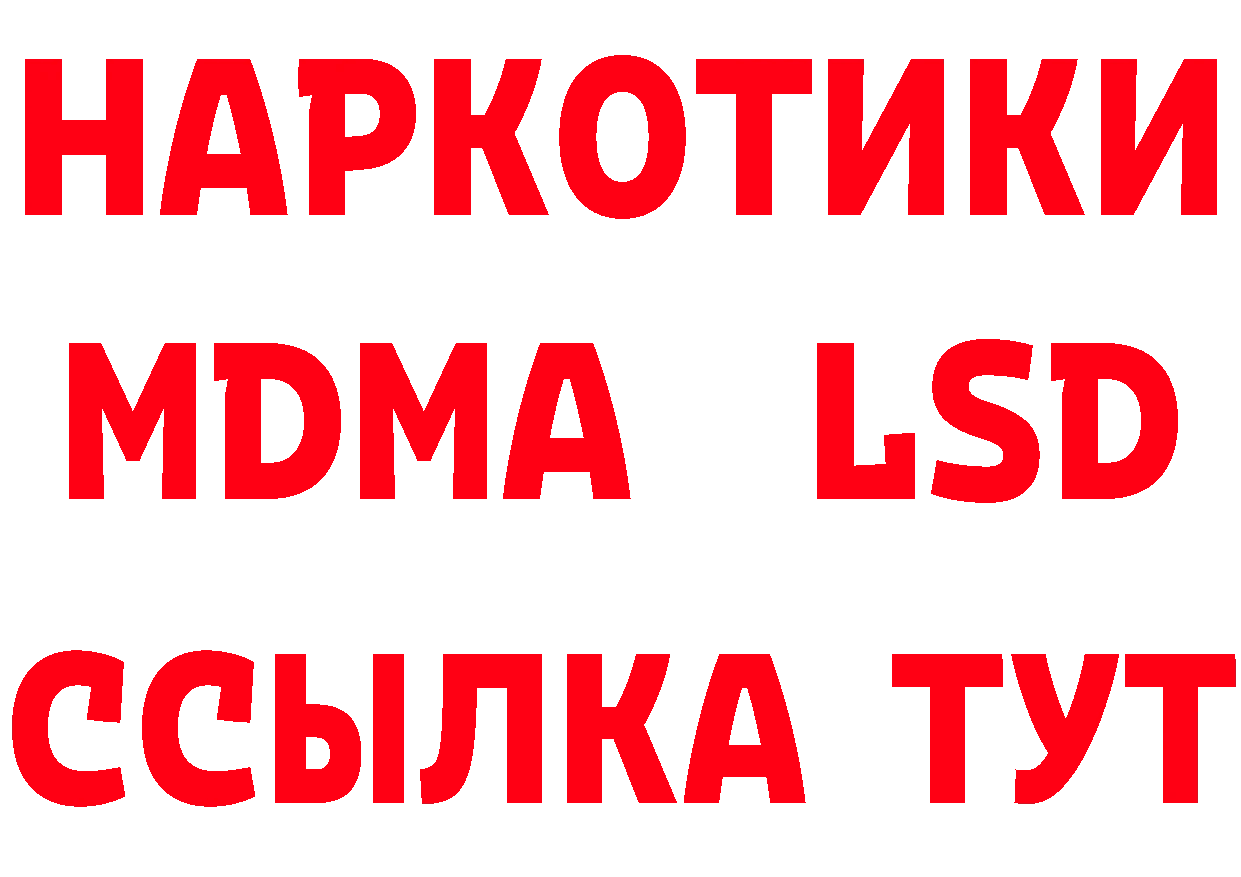 НАРКОТИКИ
MDMA LSD
ССЫЛКА ТУТ